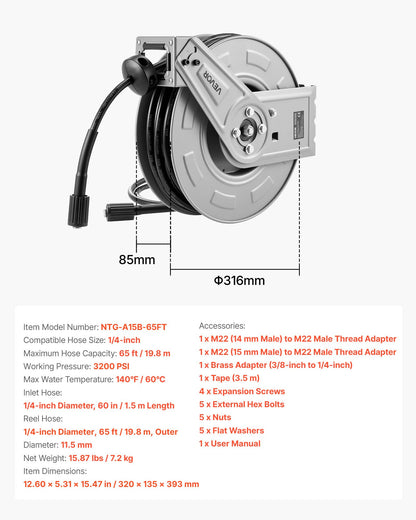 VEVOR

85mm

Φ316mm

Item Model Number: NTG-A15B-65FT
Compatible Hose Size: 1/4-inch
Maximum Hose Capacity: 65 ft / 19.8 m
Working Pressure: 3200 PSI
Max Water Temperature: 140°F / 60°C
Inlet Hose:
1/4-inch Diameter, 60 in / 1.5 m Length
Reel Hose:
1/4-inch Diameter, 65 ft / 19.8 m, Outer Diameter: 11.5 mm
Net Weight: 15.87 lbs / 7.2 kg
Item Dimensions:
12.60 × 5.31 × 15.47 in / 320 × 135 × 393 mm

Accessories:
1 x M22 (14 mm Male) to M22 Male Thread Adapter
1 x M22 (15 mm Male) to M22 Male Thread Adapter
1 x Brass Adapter (3/8-inch to 1/4-inch)
1 x Tape (3.5 m)
4 x Expansion Screws
5 x External Hex Bolts
5 x Nuts
5 x Flat Washers
1 x User Manual